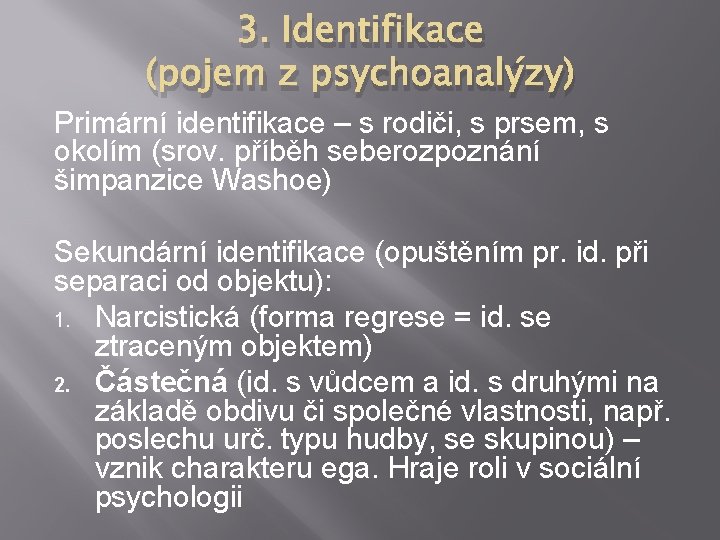 3. Identifikace
(pojem z psychoanalýzy)

Primární identifikace – s rodiči, s prsem, s okolím (srov. příběh seberozpoznání šimpanzice Washoe)

Sekundární identifikace (opuštěním pr. id. při separaci od objektu):

1. Narcistická (forma regrese = id. se ztraceným objektem)
2. Částečná (id. s vůdcem a id. s druhými na základě obdivu či společné vlastnosti, např. poslechu urč. typu hudby, se skupinou) – vznik charakteru ega. Hraje roli v sociální psychologii